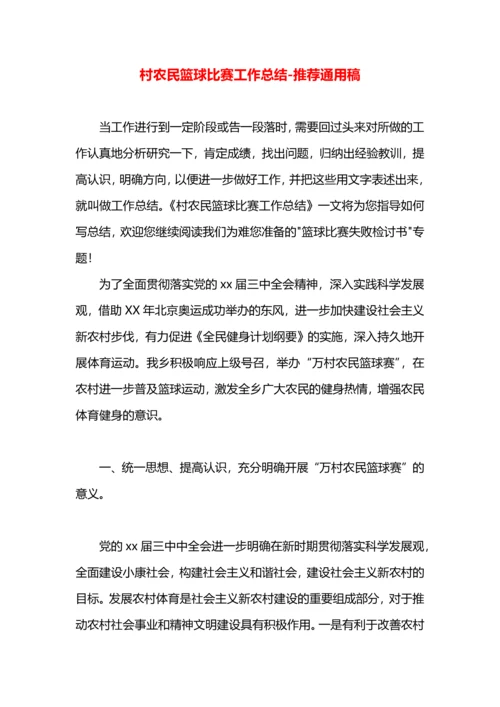 村农民篮球比赛工作总结-推荐通用稿

当工作进行到一定阶段或告一段落时，需要回过头来对所做的工作认真地分析研究一下，肯定成绩，找出问题，归纳出经验教训，提高认识，明确方向，以便进一步做好工作，并把这些用文字表述出来，就叫做工作总结。《村农民篮球比赛工作总结》一文将为您指导如何写总结，欢迎您继续阅读我们为难您准备的"篮球比赛失败检讨书"专题！

为了全面贯彻落实党的 xx 届三中全会精神，深入实践科学发展观，借助 XX 年北京奥运成功举办的东风，进一步加快建设社会主义新农村步伐，有力促进《全民健身计划纲要》的实施，深入持久地开展体育运动。我乡积极响应上级号召，举办“万村农民篮球赛”，在农村进一步普及篮球运动，激发全乡广大农民的健身热情，增强农民体育健身的意识。

一、统一思想、提高认识，充分明确开展“万村农民篮球赛”的意义。

党的 xx 届三中中全会进一步明确在新时期贯彻落实科学发展观，全面建设小康社会，构建社会主义和谐社会，建设社会主义新农村的目标。发展农村体育是社会主义新农村建设的重要组成部分，对于推动农村社会事业和精神文明建设具有积极作用。一是有利于改善农村